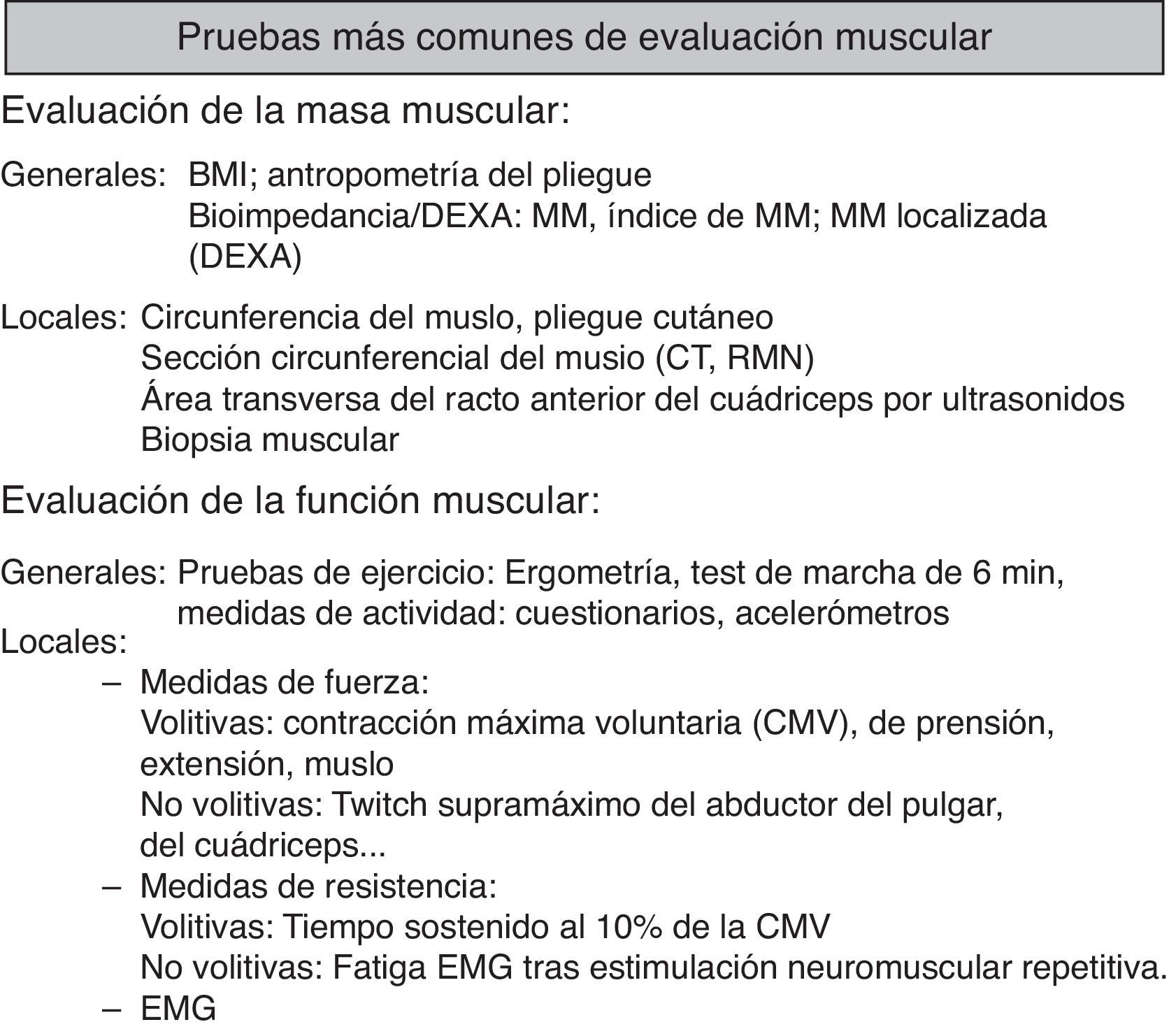 Pruebas más comunes de evaluación muscular

Evaluación de la masa muscular:

Generales: BMI; antropometría del pliegue
Bioimpedancia/DEXA: MM, índice de MM; MM localizada (DEXA)

Locales: Circunferencia del muslo, pliegue cutáneo
Sección circunferencial del musio (CT, RMN)
Área transversa del racto anterior del cuádriceps por ultrasonidos
Biopsia muscular

Evaluación de la función muscular:

Generales: Pruebas de ejercicio: Ergometría, test de marcha de 6 min, medidas de actividad: cuestionarios, acelerómetros
Locales:
– Medidas de fuerza:
Volitivas: contracción máxima voluntaria (CMV), de prensión, extensión, muslo
No volitivas: Twitch supramáximo del abductor del pulgar, del cuádriceps...
– Medidas de resistencia:
Volitivas: Tiempo sostenido al 10% de la CMV
No volitivas: Fatiga EMG tras estimulación neuromuscular repetitiva.
– EMG